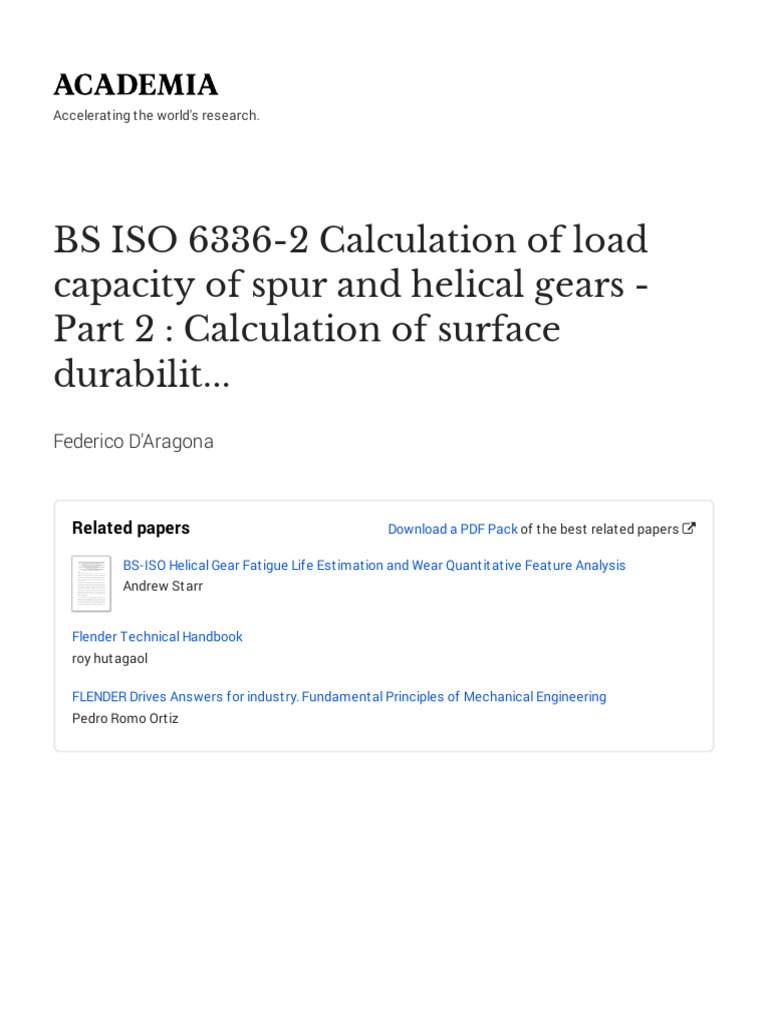 ACADEMIA
Accelerating the world's research.

BS ISO 6336-2 Calculation of load capacity of spur and helical gears - Part 2 : Calculation of surface durabilit...

Federico D'Aragona

Related papers

Download a PDF Pack of the best related papers

BS-ISO Helical Gear Fatigue Life Estimation and Wear Quantitative Feature Analysis
Andrew Starr

Flender Technical Handbook
roy hutagaol

FLENDER Drives Answers for industry. Fundamental Principles of Mechanical Engineering
Pedro Romo Ortiz